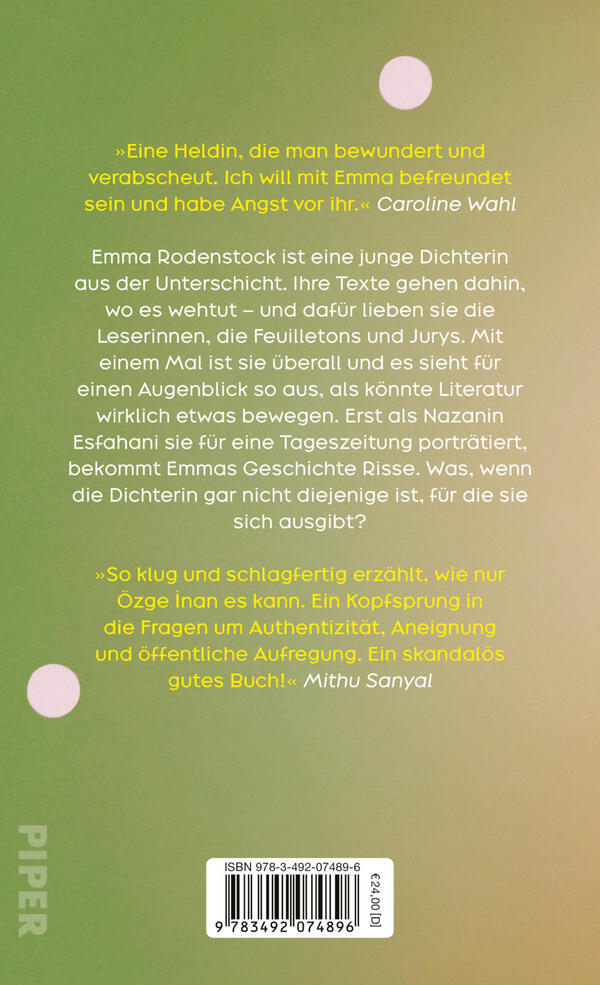 »Eine Heldin, die man bewundert und verabscheut. Ich will mit Emma befreundet sein und habe Angst vor ihr.« Caroline Wahl

Emma Rodenstock ist eine junge Dichterin aus der Unterschicht. Ihre Texte gehen dahin, wo es wehtut – und dafür lieben sie die Leserinnen, die Feuilletons und Jurys. Mit einem Mal ist sie überall und es sieht für einen Augenblick so aus, als könnte Literatur wirklich etwas bewegen. Erst als Nazanin Esfahani sie für eine Tageszeitung porträtiert, bekommt Emmas Geschichte Risse. Was, wenn die Dichterin gar nicht diejenige ist, für die sie sich ausgibt?

»So klug und schlagfertig erzählt, wie nur Özge İnan es kann. Ein Kopfsprung in die Fragen um Authentizität, Aneignung und öffentliche Aufregung. Ein skandalös gutes Buch!« Mithu Sanyal

PIPER

ISBN 978-3-492-07489-6
€24,00 [D]
9 783492 074896